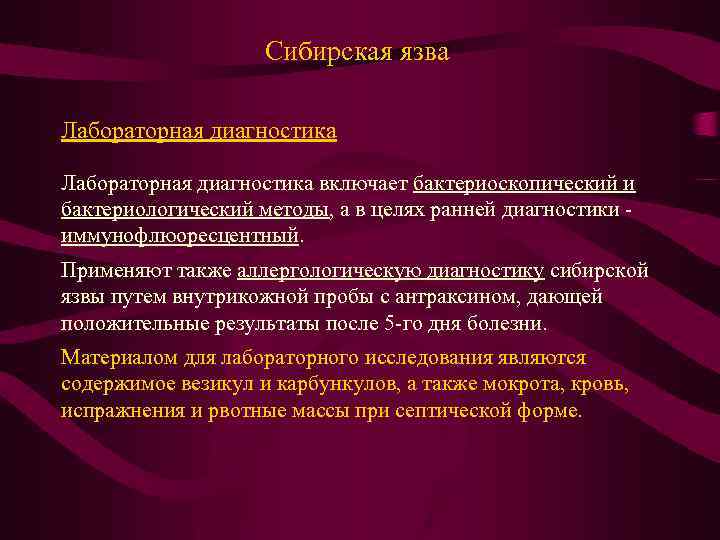 Сибирская язва

Лабораторная диагностика

Лабораторная диагностика включает бактериоскопический и бактериологический методы, а в целях ранней диагностики - иммунофлюоресцентный.

Применяют также аллергологическую диагностику сибирской язвы путем внутрикожной пробы с антраксином, дающей положительные результаты после 5-го дня болезни.

Материалом для лабораторного исследования являются содержимое везикул и карбункулов, а также мокрота, кровь, испражнения и рвотные массы при септической форме.